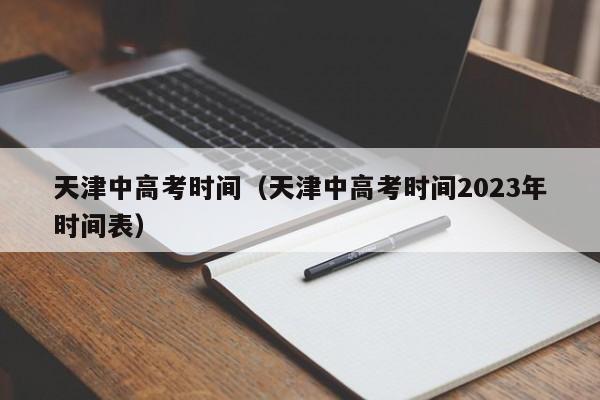 天津中高考时间（天津中高考时间2023年时间表）